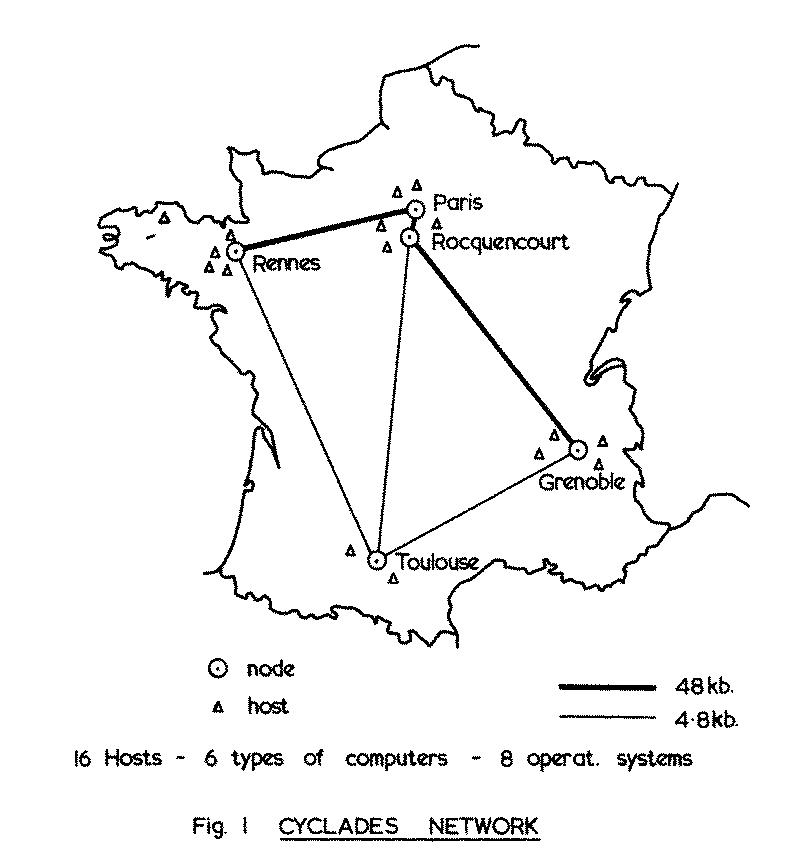 Paris
Rocquencourt
Rennes
Grenoble
Toulouse

node
host

48 kb.
4·8 kb.

16 Hosts - 6 types of computers - 8 operat. systems

Fig. 1 CYCLADES NETWORK